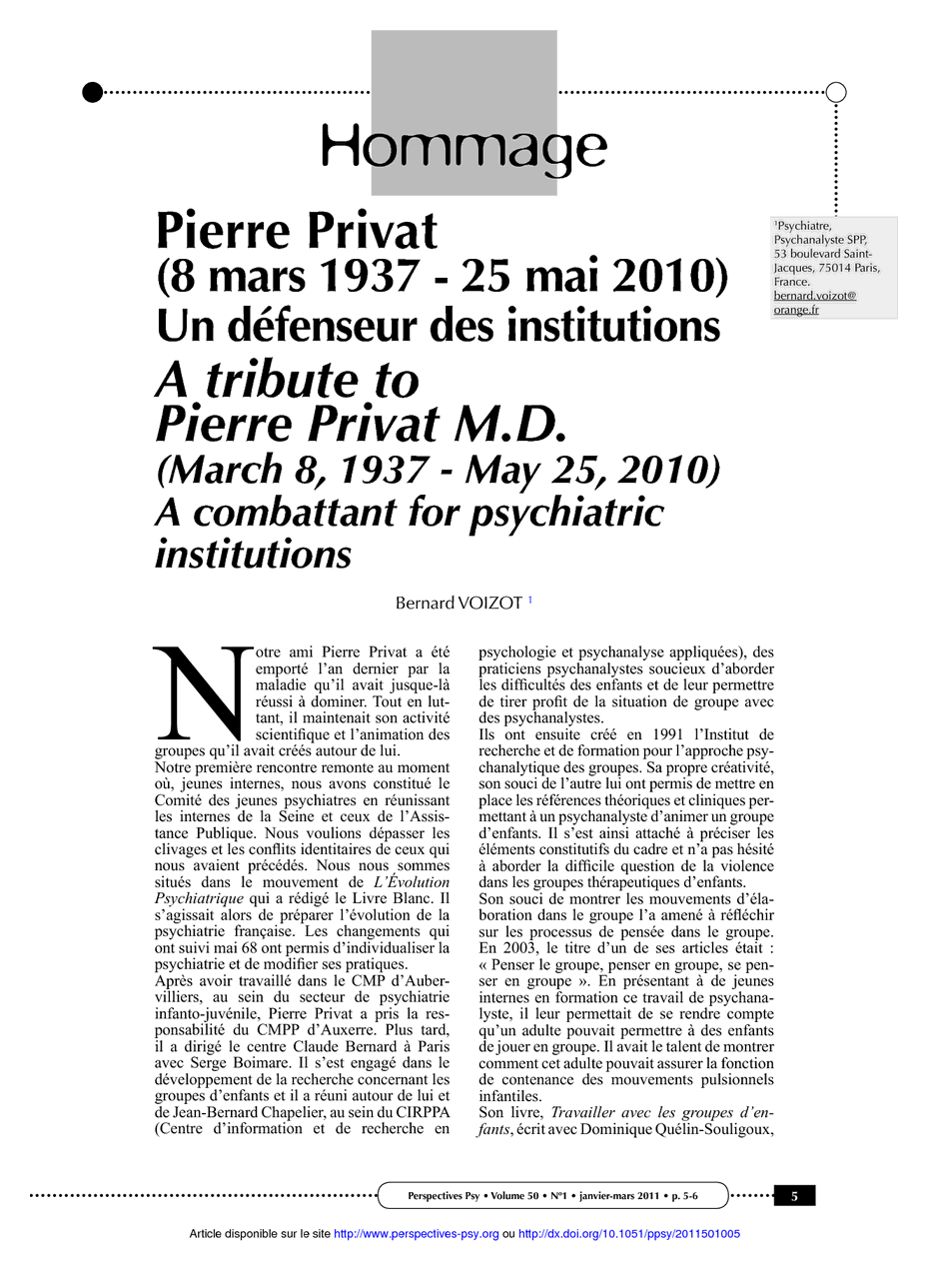 Hommage

Pierre Privat
(8 mars 1937 - 25 mai 2010)
Un défenseur des institutions

A tribute to
Pierre Privat M.D.
(March 8, 1937 - May 25, 2010)
A combattant for psychiatric institutions

$^1$Psychiatre, Psychanalyste SPP, 53 boulevard Saint-Jacques, 75014 Paris, France. bernard.voizot@orange.fr

Bernard VOIZOT $^1$

Notre ami Pierre Privat a été emporté l'an dernier par la maladie qu'il avait jusque-là réussi à dominer. Tout en luttant, il maintenait son activité scientifique et l'animation des groupes qu'il avait créés autour de lui.
Notre première rencontre remonte au moment où, jeunes internes, nous avons constitué le Comité des jeunes psychiatres en réunissant les internes de la Seine et ceux de l'Assistance Publique. Nous voulions dépasser les clivages et les conflits identitaires de ceux qui nous avaient précédés. Nous nous sommes situés dans le mouvement de L'Évolution Psychiatrique qui a rédigé le Livre Blanc. Il s'agissait alors de préparer l'évolution de la psychiatrie française. Les changements qui ont suivi mai 68 ont permis d'individualiser la psychiatrie et de modifier ses pratiques.
Après avoir travaillé dans le CMP d'Aubervilliers, au sein du secteur de psychiatrie infanto-juvénile, Pierre Privat a pris la responsabilité du CMPP d'Auxerre. Plus tard, il a dirigé le centre Claude Bernard à Paris avec Serge Boimare. Il s'est engagé dans le développement de la recherche concernant les groupes d'enfants et il a réuni autour de lui et de Jean-Bernard Chapelier, au sein du CIRPPA (Centre d'information et de recherche en psychologie et psychanalyse appliquées), des praticiens psychanalystes soucieux d'aborder les difficultés des enfants et de leur permettre de tirer profit de la situation de groupe avec des psychanalystes.
Ils ont ensuite créé en 1991 l'Institut de recherche et de formation pour l'approche psychanalytique des groupes. Sa propre créativité, son souci de l'autre lui ont permis de mettre en place les références théoriques et cliniques permettant à un psychanalyste d'animer un groupe d'enfants. Il s'est ainsi attaché à préciser les éléments constitutifs du cadre et n'a pas hésité à aborder la difficile question de la violence dans les groupes thérapeutiques d'enfants.
Son souci de montrer les mouvements d'élaboration dans le groupe l'a amené à réfléchir sur les processus de pensée dans le groupe. En 2003, le titre d'un de ses articles était : « Penser le groupe, penser en groupe, se penser en groupe ». En présentant à de jeunes internes en formation ce travail de psychanalyste, il leur permettait de se rendre compte qu'un adulte pouvait permettre à des enfants de jouer en groupe. Il avait le talent de montrer comment cet adulte pouvait assurer la fonction de contenance des mouvements pulsionnels infantiles.
Son livre, Travailler avec les groupes d'enfants, écrit avec Dominique Quélin-Souligoux,

Perspectives Psy • Volume 50 • N°1 • janvier-mars 2011 • p. 5-6
5

Article disponible sur le site http://www.perspectives-psy.org ou http://dx.doi.org/10.1051/ppsy/2011501005